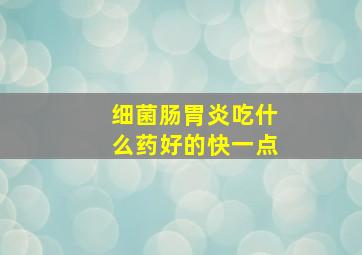 细菌肠胃炎吃什么药好的快一点